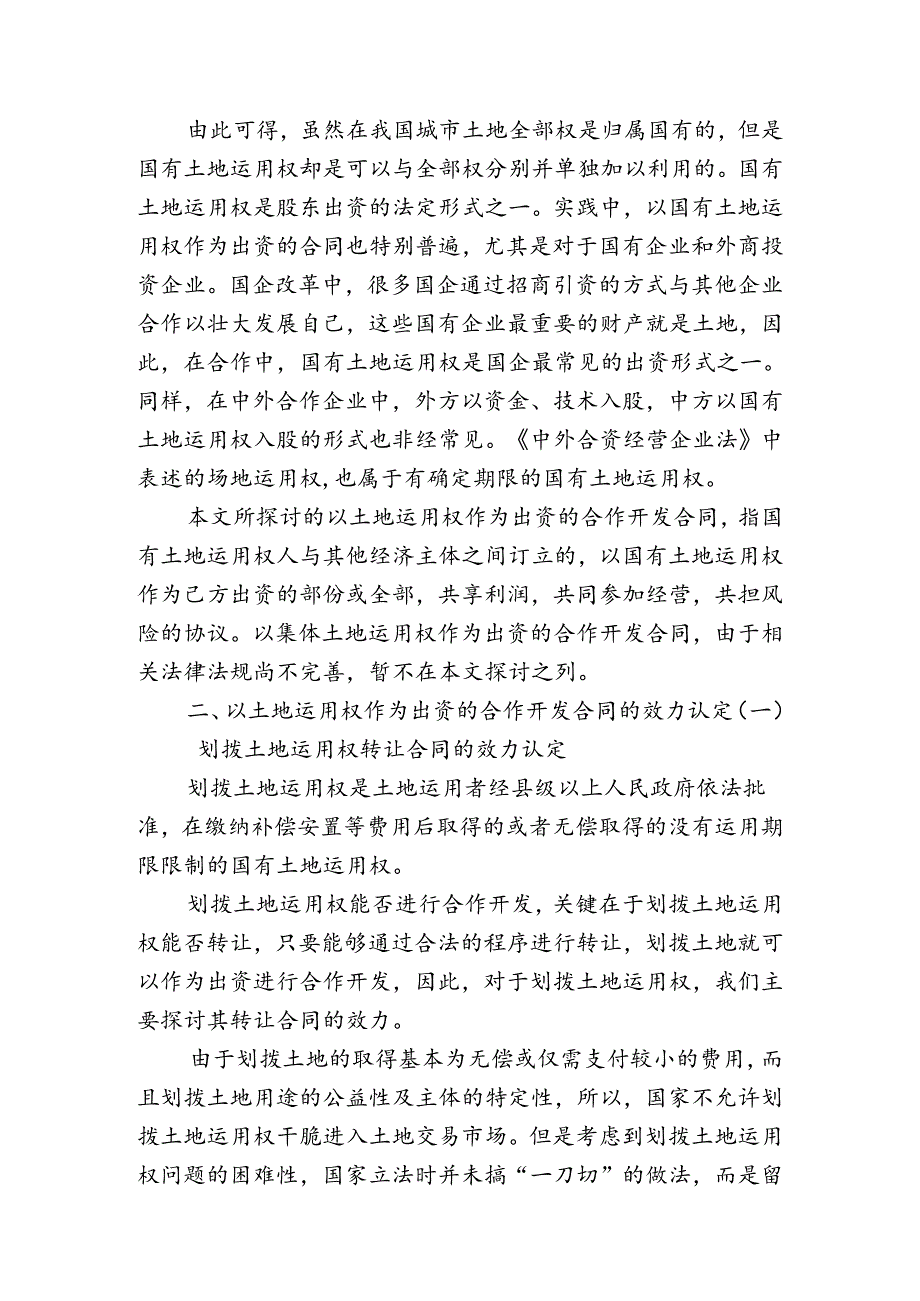 由此可得，虽然在我国城市土地全部权是归属国有的，但是国有土地运用权却是可以与全部权分别并单独加以利用的。国有土地运用权是股东出资的法定形式之一。实践中，以国有土地运用权作为出资的合同也特别普遍，尤其是对于国有企业和外商投资企业。国企改革中，很多国企通过招商引资的方式与其他企业合作以壮大发展自己，这些国有企业最重要的财产就是土地，因此，在合作中，国有土地运用权是国企最常见的出资形式之一。同样，在中外合作企业中，外方以资金、技术入股，中方以国有土地运用权入股的形式也非经常见。《中外合资经营企业法》中表述的场地运用权，也属于有确定期限的国有土地运用权。

本文所探讨的以土地运用权作为出资的合作开发合同，指国有土地运用权人与其他经济主体之间订立的，以国有土地运用权作为己方出资的部份或全部，共享利润，共同参加经营，共担风险的协议。以集体土地运用权作为出资的合作开发合同，由于相关法律法规尚不完善，暂不在本文探讨之列。

二、以土地运用权作为出资的合作开发合同的效力认定（一）划拨土地运用权转让合同的效力认定

划拨土地运用权是土地运用者经县级以上人民政府依法批准，在缴纳补偿安置等费用后取得的或者无偿取得的没有运用期限限制的国有土地运用权。

划拨土地运用权能否进行合作开发，关键在于划拨土地运用权能否转让，只要能够通过合法的程序进行转让，划拨土地就可以作为出资进行合作开发，因此，对于划拨土地运用权，我们主要探讨其转让合同的效力。

由于划拨土地的取得基本为无偿或仅需支付较小的费用，而且划拨土地用途的公益性及主体的特定性，所以，国家不允许划拨土地运用权干脆进入土地交易市场。但是考虑到划拨土地运用权问题的困难性，国家立法时并未搞“一刀切”的做法，而是留